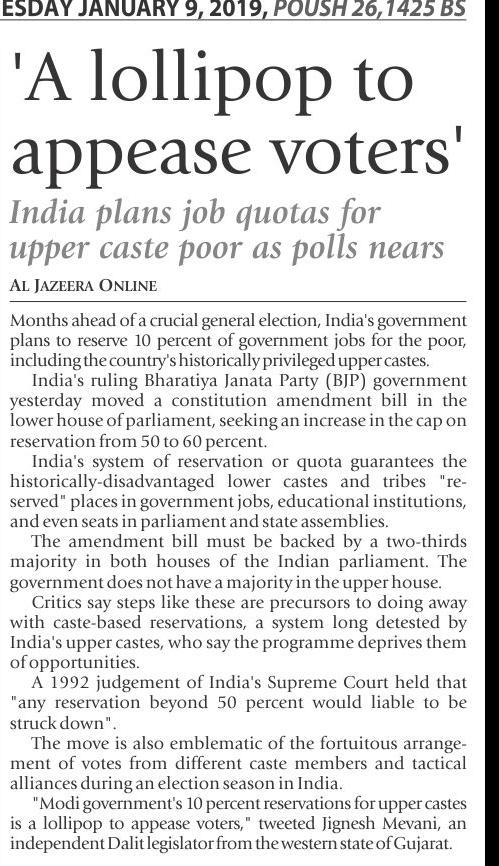 ESDAY JANUARY 9, 2019, POUSH 26,1425 BS

'A lollipop to appease voters'

India plans job quotas for upper caste poor as polls nears

AL JAZEERA ONLINE

Months ahead of a crucial general election, India's government plans to reserve 10 percent of government jobs for the poor, including the country's historically privileged upper castes.

India's ruling Bharatiya Janata Party (BJP) government yesterday moved a constitution amendment bill in the lower house of parliament, seeking an increase in the cap on reservation from 50 to 60 percent.

India's system of reservation or quota guarantees the historically-disadvantaged lower castes and tribes "reserved" places in government jobs, educational institutions, and even seats in parliament and state assemblies.

The amendment bill must be backed by a two-thirds majority in both houses of the Indian parliament. The government does not have a majority in the upper house.

Critics say steps like these are precursors to doing away with caste-based reservations, a system long detested by India's upper castes, who say the programme deprives them of opportunities.

A 1992 judgement of India's Supreme Court held that "any reservation beyond 50 percent would liable to be struck down".

The move is also emblematic of the fortuitous arrangement of votes from different caste members and tactical alliances during an election season in India.

"Modi government's 10 percent reservations for upper castes is a lollipop to appease voters," tweeted Jignesh Mevani, an independent Dalit legislator from the western state of Gujarat.